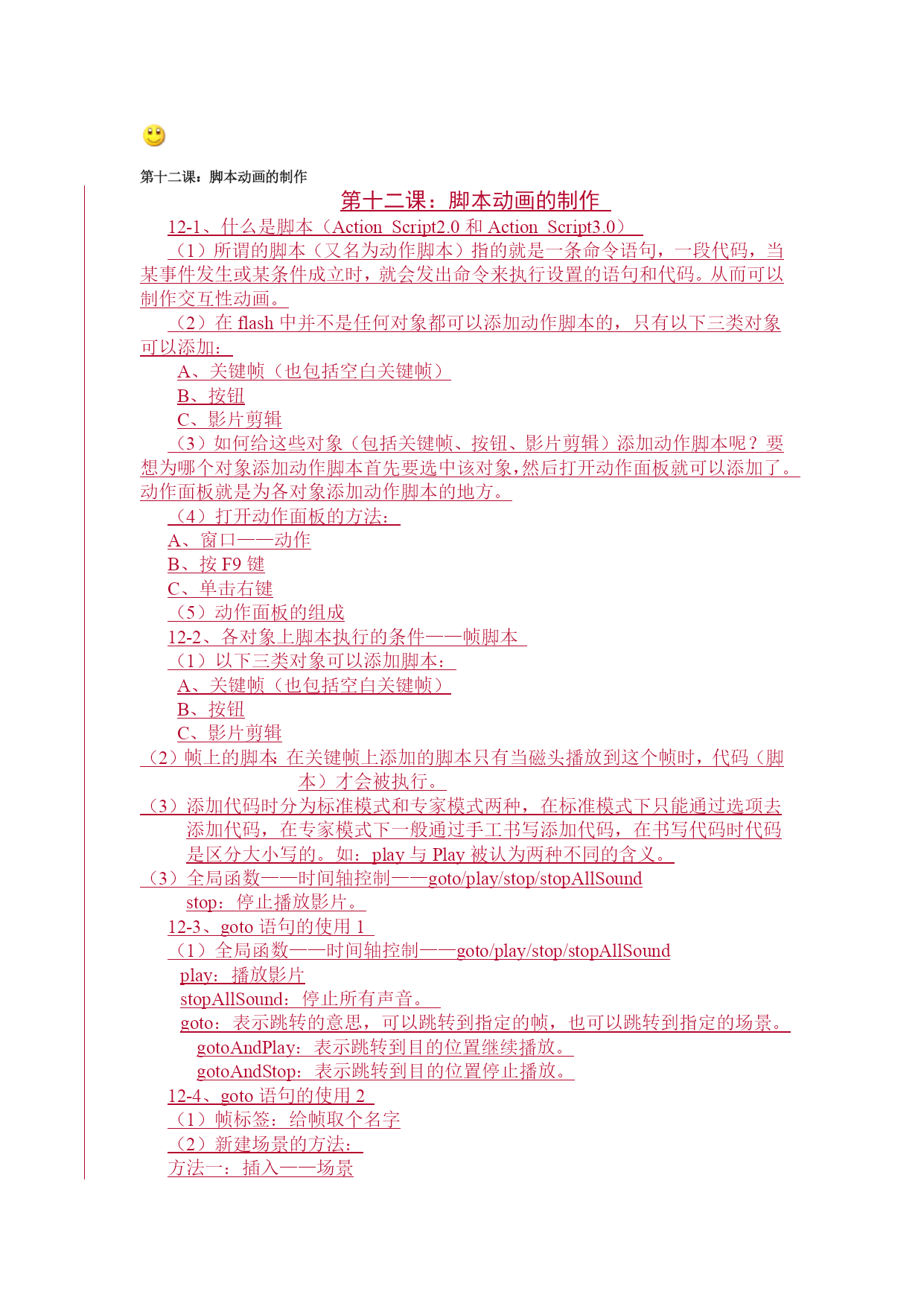 第十二课：脚本动画的制作

第十二课：脚本动画的制作

12-1、什么是脚本（Action Script2.0 和 Action Script3.0）

（1）所谓的脚本（又名为动作脚本）指的就是一条命令语句，一段代码，当某事件发生或某条件成立时，就会发出命令来执行设置的语句和代码。从而可以制作交互性动画。

（2）在 flash 中并不是任何对象都可以添加动作脚本的，只有以下三类对象可以添加：

A、关键帧（也包括空白关键帧）

B、按钮

C、影片剪辑

（3）如何给这些对象（包括关键帧、按钮、影片剪辑）添加动作脚本呢？要想为哪个对象添加动作脚本首先要选中该对象,然后打开动作面板就可以添加了。动作面板就是为各对象添加动作脚本的地方。

（4）打开动作面板的方法：

A、窗口——动作

B、按 F9 键

C、单击右键

（5）动作面板的组成

12-2、各对象上脚本执行的条件——帧脚本

（1）以下三类对象可以添加脚本：

A、关键帧（也包括空白关键帧）

B、按钮

C、影片剪辑

（2）帧上的脚本: 在关键帧上添加的脚本只有当磁头播放到这个帧时，代码（脚本）才会被执行。

（3）添加代码时分为标准模式和专家模式两种，在标准模式下只能通过选项去添加代码，在专家模式下一般通过手工书写添加代码，在书写代码时代码是区分大小写的。如：play 与 Play 被认为两种不同的含义。

（3）全局函数——时间轴控制——goto/play/stop/stopAllSound

stop：停止播放影片。

12-3、goto 语句的使用 1

（1）全局函数——时间轴控制——goto/play/stop/stopAllSound

play：播放影片

stopAllSound：停止所有声音。

goto：表示跳转的意思，可以跳转到指定的帧，也可以跳转到指定的场景。

gotoAndPlay：表示跳转到目的位置继续播放。

gotoAndStop：表示跳转到目的位置停止播放。

12-4、goto 语句的使用 2

（1）帧标签：给帧取个名字

（2）新建场景的方法：

方法一：插入——场景